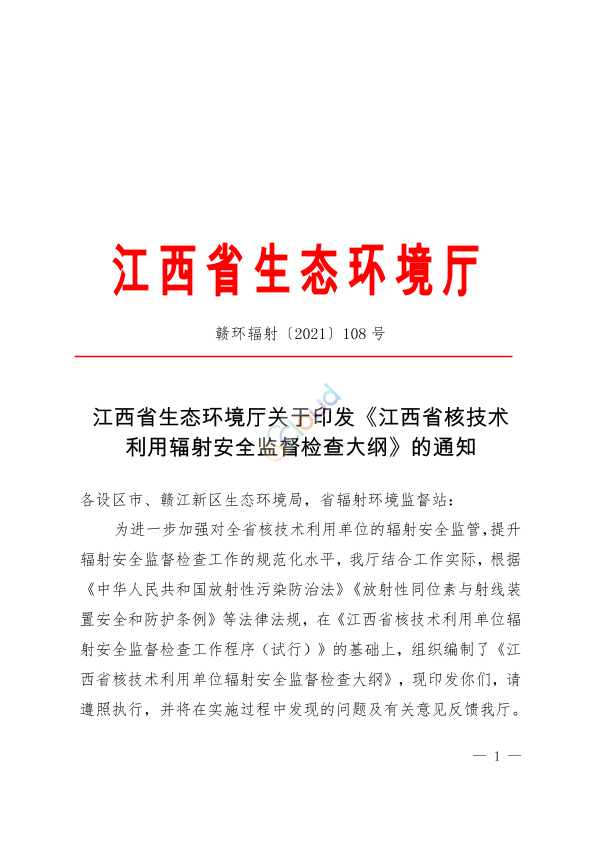 江西省生态环境厅

赣环辐射〔2021〕108 号

江西省生态环境厅关于印发《江西省核技术利用辐射安全监督检查大纲》的通知

各设区市、赣江新区生态环境局，省辐射环境监督站：

为进一步加强对全省核技术利用单位的辐射安全监管，提升辐射安全监督检查工作的规范化水平，我厅结合工作实际，根据《中华人民共和国放射性污染防治法》《放射性同位素与射线装置安全和防护条例》等法律法规，在《江西省核技术利用单位辐射安全监督检查工作程序（试行）》的基础上，组织编制了《江西省核技术利用单位辐射安全监督检查大纲》，现印发你们，请遵照执行，并将在实施过程中发现的问题及有关意见反馈我厅。

— 1 —